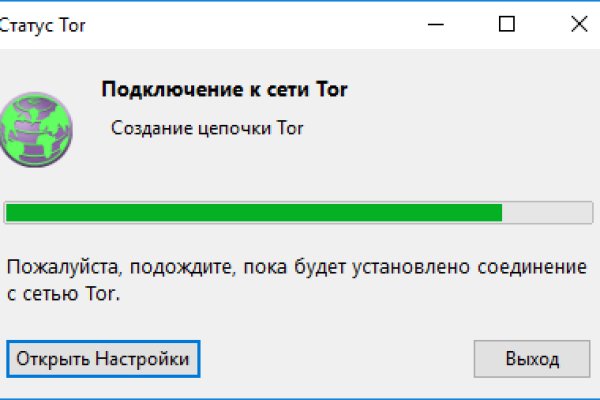 Статус Tor

Подключение к сети Tor

Создание цепочки Tor

Пожалуйста, подождите, пока будет установлено соединение с сетью Tor.

Открыть Настройки

Выход